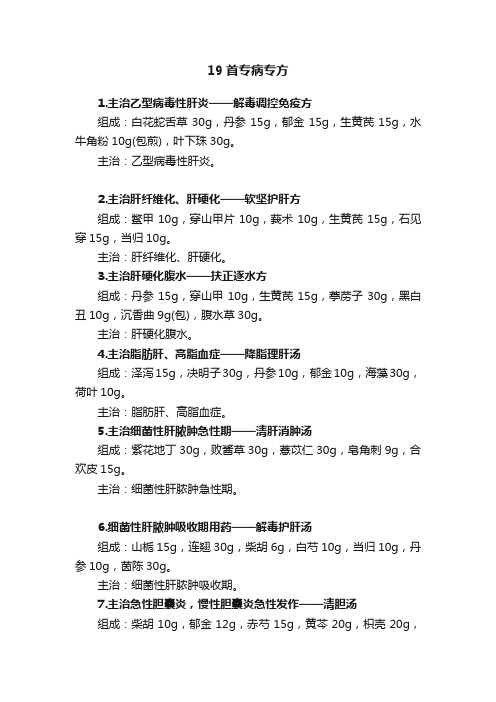 19 首专病专方

1.主治乙型病毒性肝炎——解毒调控免疫方

组成：白花蛇舌草 30g，丹参 15g，郁金 15g，生黄芪 15g，水牛角粉 10g(包煎)，叶下珠 30g。

主治：乙型病毒性肝炎。

2.主治肝纤维化、肝硬化——软坚护肝方

组成：鳖甲 10g，穿山甲片 10g，莪术 10g，生黄芪 15g，石见穿 15g，当归 10g。

主治：肝纤维化、肝硬化。

3.主治肝硬化腹水——扶正逐水方

组成：丹参 15g，穿山甲 10g，生黄芪 15g，葶苈子 30g，黑白丑 10g，沉香曲 9g(包)，腹水草 30g。

主治：肝硬化腹水。

4.主治脂肪肝、高脂血症——降脂理肝汤

组成：泽泻15g，决明子30g，丹参10g，郁金10g，海藻30g，荷叶 10g。

主治：脂肪肝、高脂血症。

5.主治细菌性肝脓肿急性期——清肝消肿汤

组成：紫花地丁 30g，败酱草 30g，薏苡仁 30g，皂角刺 9g，合欢皮 15g。

主治：细菌性肝脓肿急性期。

6.细菌性肝脓肿吸收期用药——解毒护肝汤

组成：山栀 15g，连翘 30g，柴胡 6g，白芍 10g，当归 10g，丹参 10g，茵陈 30g。

主治：细菌性肝脓肿吸收期。

7.主治急性胆囊炎，慢性胆囊炎急性发作——清胆汤

组成：柴胡 10g，郁金 12g，赤芍 15g，黄芩 20g，枳壳 20g，